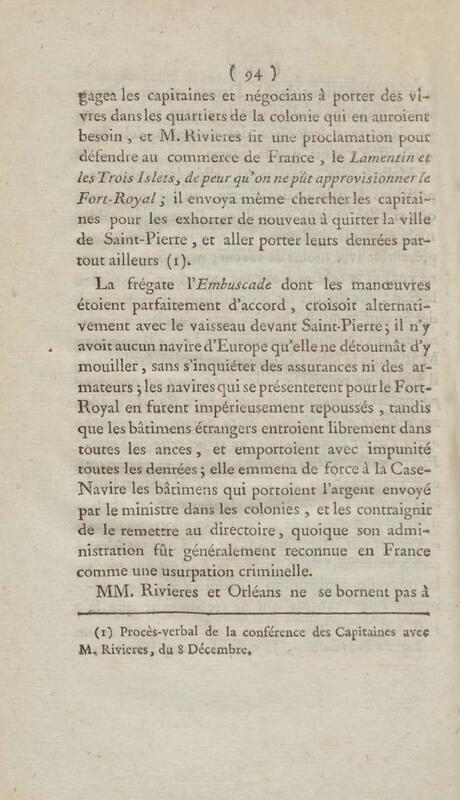 ( 94 )

gagea les capitaines et négocians à porter des vivres dans les quartiers de la colonie qui en auroient besoin, et M. Rivieres fit une proclamation pour défendre au commerce de France, le Lamentin et les Trois Islets, de peur qu'on ne pût approvisionner le Fort-Royal; il envoya même chercher les capitaines pour les exhorter de nouveau à quitter la ville de Saint-Pierre, et aller porter leurs denrées partout ailleurs (1).

La frégate l'Embuscade dont les manœuvres étoient parfaitement d'accord, croisoit alternativement avec le vaisseau devant Saint-Pierre; il n'y avoit aucun navire d'Europe qu'elle ne détournât d'y mouiller, sans s'inquiéter des assurances ni des armateurs; les navires qui se présenterent pour le Fort-Royal en furent impérieusement repoussés, tandis que les bâtimens étrangers entroient librement dans toutes les ances, et emportoient avec impunité toutes les denrées; elle emmena de force à la Case-Navire les bâtimens qui portoient l'argent envoyé par le ministre dans les colonies, et les contraignit de le remettre au directoire, quoique son administration fût généralement reconnue en France comme une usurpation criminelle.

MM. Rivieres et Orléans ne se bornent pas à

(1) Procès-verbal de la conférence des Capitaines avec M. Rivieres, du 8 Décembre.